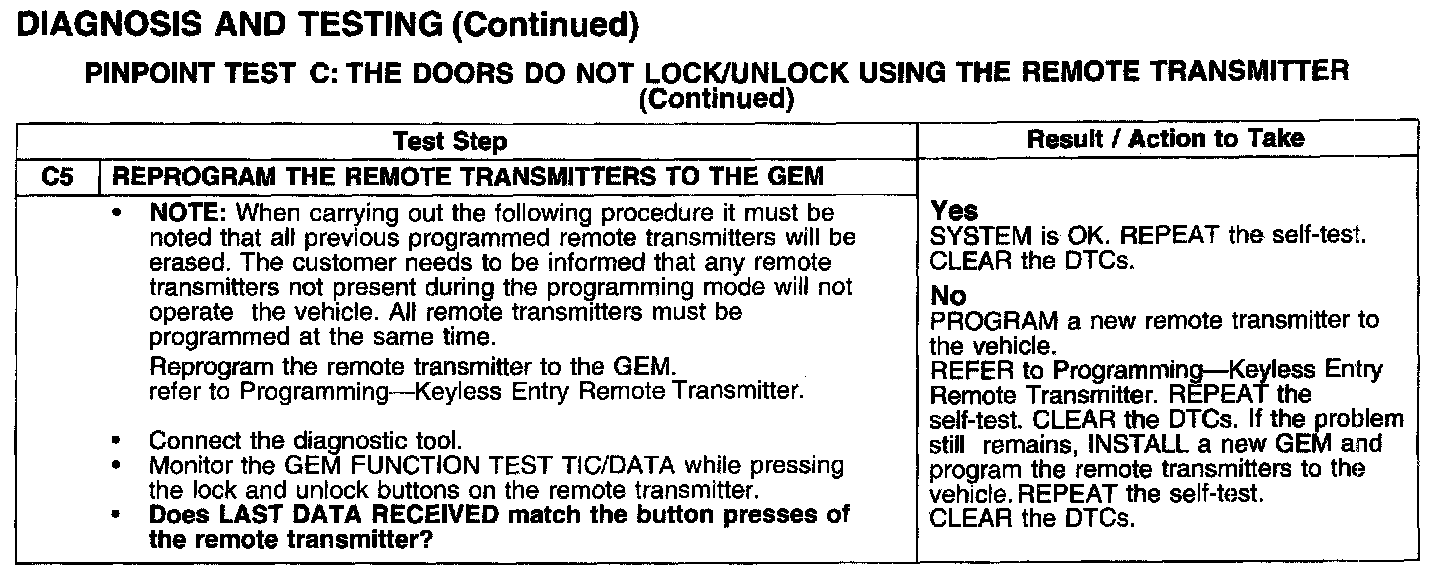 DIAGNOSIS AND TESTING (Continued)

PINPOINT TEST C: THE DOORS DO NOT LOCK/UNLOCK USING THE REMOTE TRANSMITTER (Continued)

| Test Step | | Result / Action to Take |
|---|---|---|
| C5 | REPROGRAM THE REMOTE TRANSMITTERS TO THE GEM | |
| | • NOTE: When carrying out the following procedure it must be noted that all previous programmed remote transmitters will be erased. The customer needs to be informed that any remote transmitters not present during the programming mode will not operate the vehicle. All remote transmitters must be programmed at the same time. Reprogram the remote transmitter to the GEM. refer to Programming—Keyless Entry Remote Transmitter. • Connect the diagnostic tool. • Monitor the GEM FUNCTION TEST TIC/DATA while pressing the lock and unlock buttons on the remote transmitter. • Does LAST DATA RECEIVED match the button presses of the remote transmitter? | Yes SYSTEM is OK. REPEAT the self-test. CLEAR the DTCs. No PROGRAM a new remote transmitter to the vehicle. REFER to Programming—Keyless Entry Remote Transmitter. REPEAT the self-test. CLEAR the DTCs. If the problem still remains, INSTALL a new GEM and program the remote transmitters to the vehicle. REPEAT the self-test. CLEAR the DTCs. |